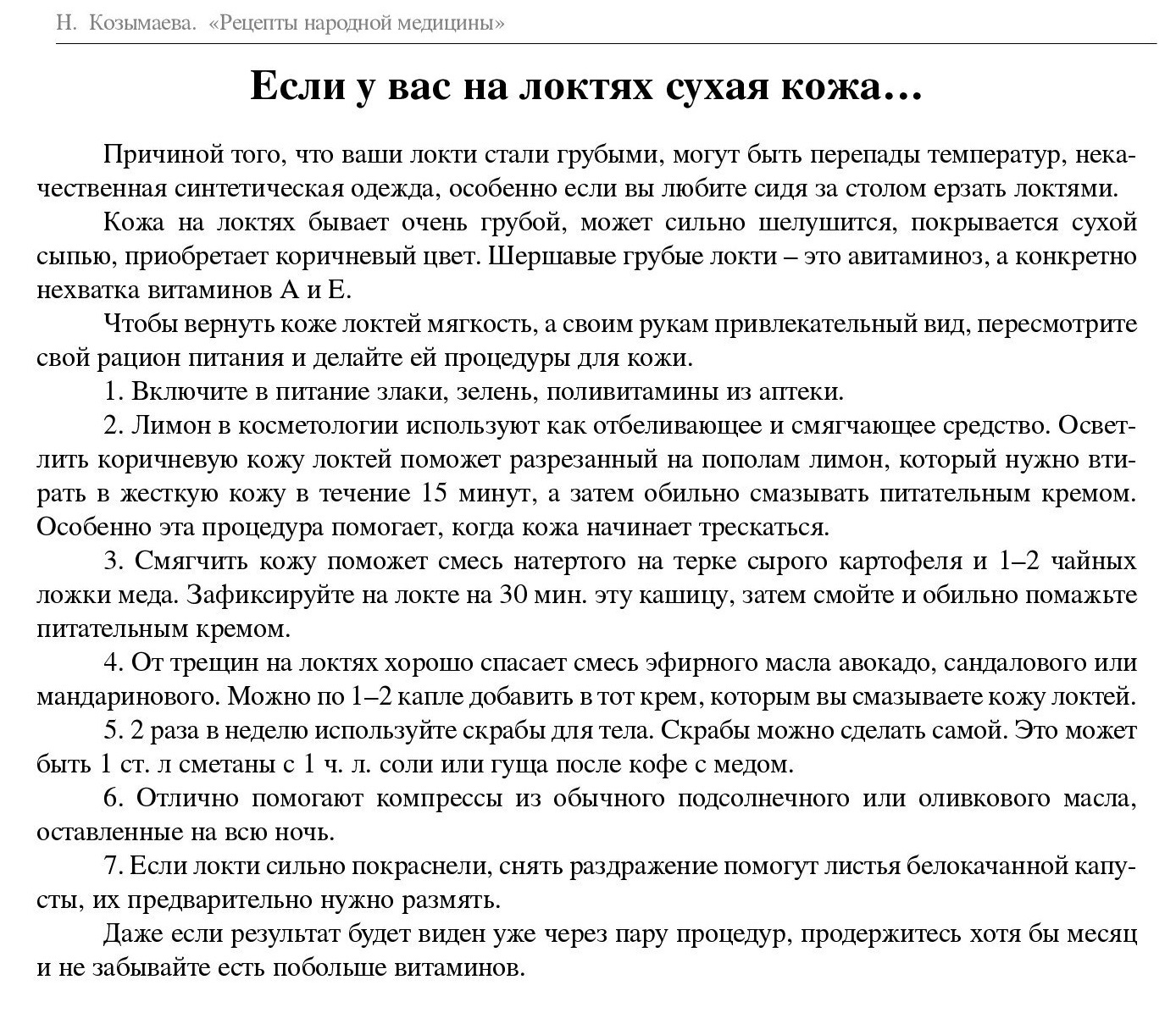 Н. Козымаева. «Рецепты народной медицины»

Если у вас на локтях сухая кожа…

Причиной того, что ваши локти стали грубыми, могут быть перепады температур, некачественная синтетическая одежда, особенно если вы любите сидя за столом ерзать локтями.

Кожа на локтях бывает очень грубой, может сильно шелушится, покрывается сухой сыпью, приобретает коричневый цвет. Шершавые грубые локти – это авитаминоз, а конкретно нехватка витаминов А и Е.

Чтобы вернуть коже локтей мягкость, а своим рукам привлекательный вид, пересмотрите свой рацион питания и делайте ей процедуры для кожи.

1. Включите в питание злаки, зелень, поливитамины из аптеки.

2. Лимон в косметологии используют как отбеливающее и смягчающее средство. Осветлить коричневую кожу локтей поможет разрезанный на пополам лимон, который нужно втирать в жесткую кожу в течение 15 минут, а затем обильно смазывать питательным кремом. Особенно эта процедура помогает, когда кожа начинает трескаться.

3. Смягчить кожу поможет смесь натертого на терке сырого картофеля и 1–2 чайных ложки меда. Зафиксируйте на локте на 30 мин. эту кашицу, затем смойте и обильно помажьте питательным кремом.

4. От трещин на локтях хорошо спасает смесь эфирного масла авокадо, сандалового или мандаринового. Можно по 1–2 капле добавить в тот крем, которым вы смазываете кожу локтей.

5. 2 раза в неделю используйте скрабы для тела. Скрабы можно сделать самой. Это может быть 1 ст. л сметаны с 1 ч. л. соли или гуща после кофе с медом.

6. Отлично помогают компрессы из обычного подсолнечного или оливкового масла, оставленные на всю ночь.

7. Если локти сильно покраснели, снять раздражение помогут листья белокачанной капусты, их предварительно нужно размять.

Даже если результат будет виден уже через пару процедур, продержитесь хотя бы месяц и не забывайте есть побольше витаминов.